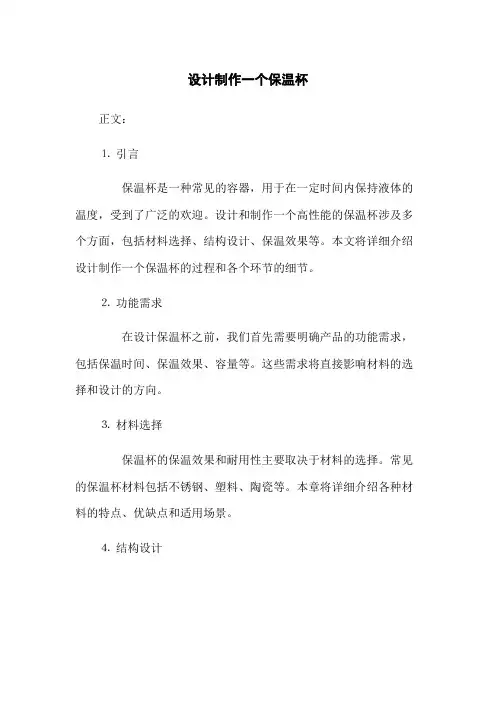 设计制作一个保温杯

正文：

1. 引言

保温杯是一种常见的容器，用于在一定时间内保持液体的温度，受到了广泛的欢迎。设计和制作一个高性能的保温杯涉及多个方面，包括材料选择、结构设计、保温效果等。本文将详细介绍设计制作一个保温杯的过程和各个环节的细节。

2. 功能需求

在设计保温杯之前，我们首先需要明确产品的功能需求，包括保温时间、保温效果、容量等。这些需求将直接影响材料的选择和设计的方向。

3. 材料选择

保温杯的保温效果和耐用性主要取决于材料的选择。常见的保温杯材料包括不锈钢、塑料、陶瓷等。本章将详细介绍各种材料的特点、优缺点和适用场景。

4. 结构设计